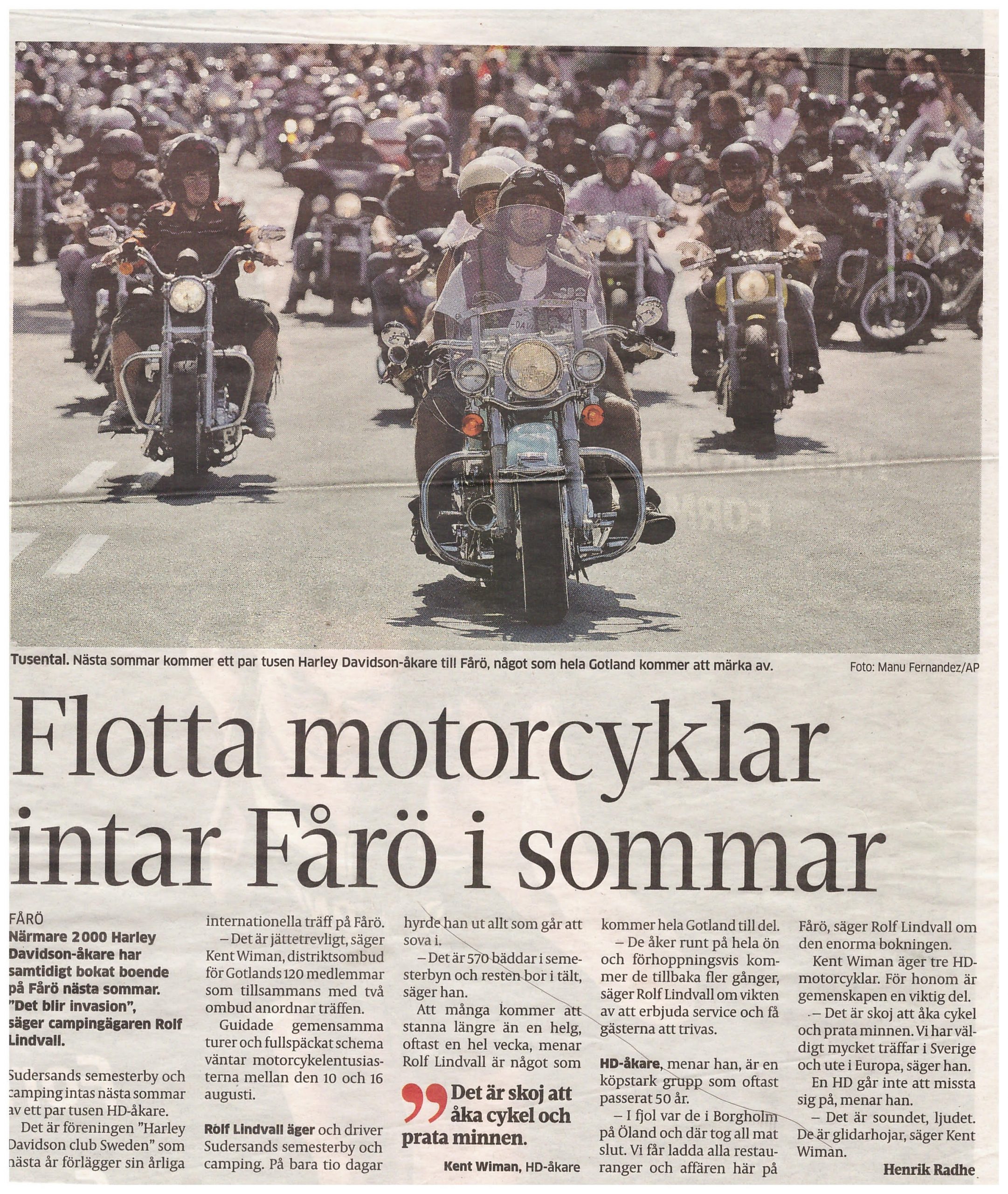 Tusental. Nästa sommar kommer ett par tusen Harley Davidson-åkare till Fårö, något som hela Gotland kommer att märka av.

Foto: Manu Fernandez/AP

Flotta motorcyklar intar Fårö i sommar

FÅRÖ
Närmare 2000 Harley Davidson-åkare har samtidigt bokat boende på Fårö nästa sommar. "Det blir invasion", säger campingägaren Rolf Lindvall.

Sudersands semesterby och camping intas nästa sommar av ett par tusen HD-åkare.

Det är föreningen "Harley Davidson club Sweden" som nästa år förlägger sin årliga internationella träff på Fårö.

– Det är jättetrevligt, säger Kent Wiman, distriktsombud för Gotlands 120 medlemmar som tillsammans med två ombud anordnar träffen.

Guidade gemensamma turer och fullspäckat schema väntar motorcykelentusiasterna mellan den 10 och 16 augusti.

Rolf Lindvall äger och driver Sudersands semesterby och camping. På bara tio dagar hyrde han ut allt som går att sova i.

– Det är 570 bäddar i semesterbyn och resten bor i tält, säger han.

Att många kommer att stanna längre än en helg, oftast en hel vecka, menar Rolf Lindvall är något som kommer hela Gotland till del.

– De åker runt på hela ön och förhoppningsvis kommer de tillbaka fler gånger, säger Rolf Lindvall om vikten av att erbjuda service och få gästerna att trivas.

HD-åkare, menar han, är en köpstark grupp som oftast passerat 50 år.

– I fjol var de i Borgholm på Öland och där tog all mat slut. Vi får ladda alla restauranger och affären här på Fårö, säger Rolf Lindvall om den enorma bokningen.

Kent Wiman äger tre HD-motorcyklar. För honom är gemenskapen en viktig del.

– Det är skoj att åka cykel och prata minnen. Vi har väldigt mycket träffar i Sverige och ute i Europa, säger han.

En HD går inte att missta sig på, menar han.

– Det är soundet, ljudet. De är glidarhojar, säger Kent Wiman.

Henrik Radhe

Det är skoj att åka cykel och prata minnen.
Kent Wiman, HD-åkare